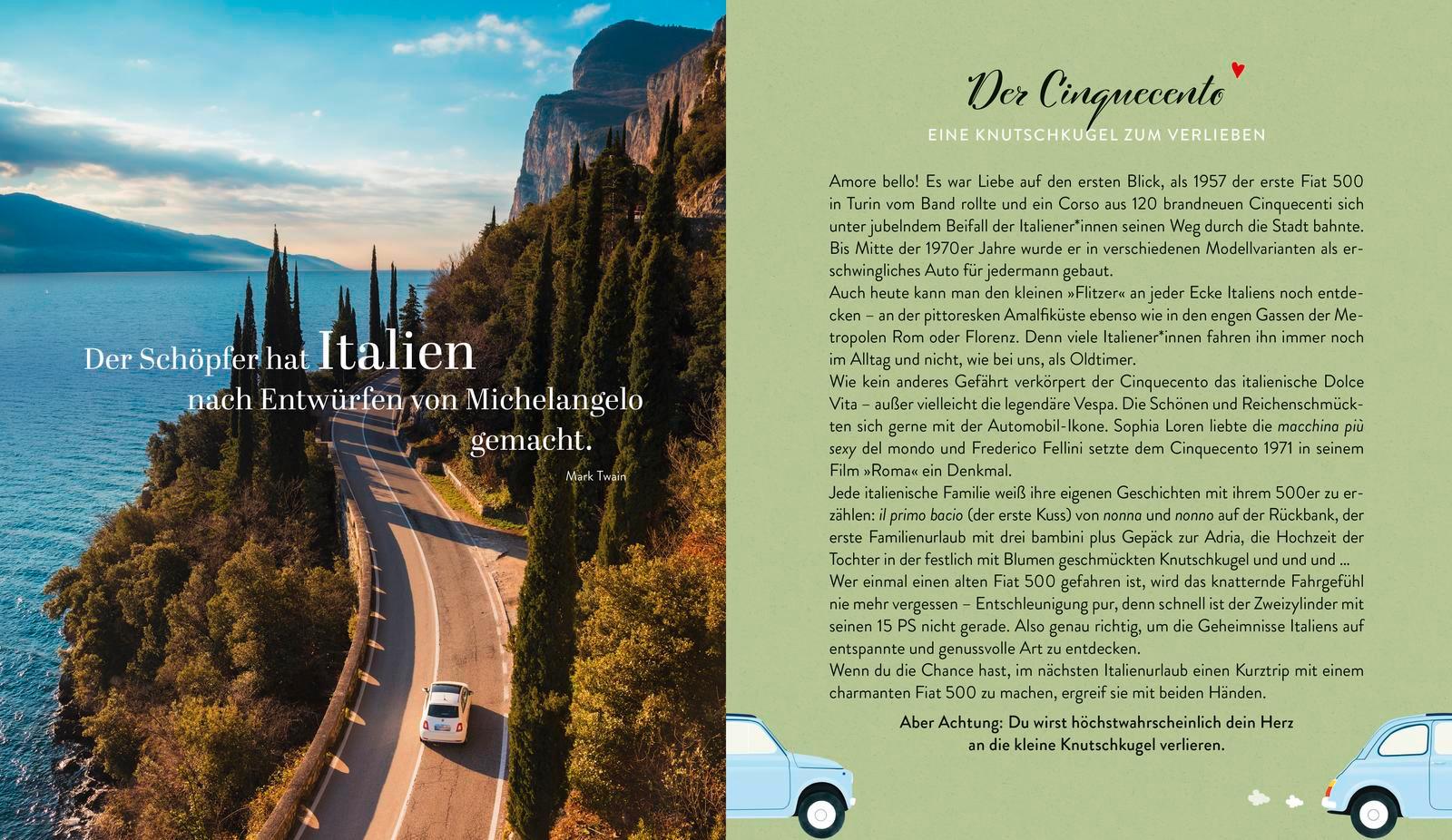 Der Schöpfer hat Italien nach Entwürfen von Michelangelo gemacht.

Mark Twain

Der Cinquecento

EINE KNUTSCHKUGEL ZUM VERLIEBEN

Amore bello! Es war Liebe auf den ersten Blick, als 1957 der erste Fiat 500 in Turin vom Band rollte und ein Corso aus 120 brandneuen Cinquecenti sich unter jubelndem Beifall der Italiener*innen seinen Weg durch die Stadt bahnte. Bis Mitte der 1970er Jahre wurde er in verschiedenen Modellvarianten als erschwingliches Auto für jedermann gebaut.
Auch heute kann man den kleinen »Flitzer« an jeder Ecke Italiens noch entdecken – an der pittoresken Amalfiküste ebenso wie in den engen Gassen der Metropolen Rom oder Florenz. Denn viele Italiener*innen fahren ihn immer noch im Alltag und nicht, wie bei uns, als Oldtimer.
Wie kein anderes Gefährt verkörpert der Cinquecento das italienische Dolce Vita – außer vielleicht die legendäre Vespa. Die Schönen und Reichenschmückten sich gerne mit der Automobil-Ikone. Sophia Loren liebte die macchina più sexy del mondo und Frederico Fellini setzte dem Cinquecento 1971 in seinem Film »Roma« ein Denkmal.
Jede italienische Familie weiß ihre eigenen Geschichten mit ihrem 500er zu erzählen: il primo bacio (der erste Kuss) von nonna und nonno auf der Rückbank, der erste Familienurlaub mit drei bambini plus Gepäck zur Adria, die Hochzeit der Tochter in der festlich mit Blumen geschmückten Knutschkugel und und und ...
Wer einmal einen alten Fiat 500 gefahren ist, wird das knatternde Fahrgefühl nie mehr vergessen – Entschleunigung pur, denn schnell ist der Zweizylinder mit seinen 15 PS nicht gerade. Also genau richtig, um die Geheimnisse Italiens auf entspannte und genussvolle Art zu entdecken.
Wenn du die Chance hast, im nächsten Italienurlaub einen Kurztrip mit einem charmanten Fiat 500 zu machen, ergreif sie mit beiden Händen.

Aber Achtung: Du wirst höchstwahrscheinlich dein Herz an die kleine Knutschkugel verlieren.